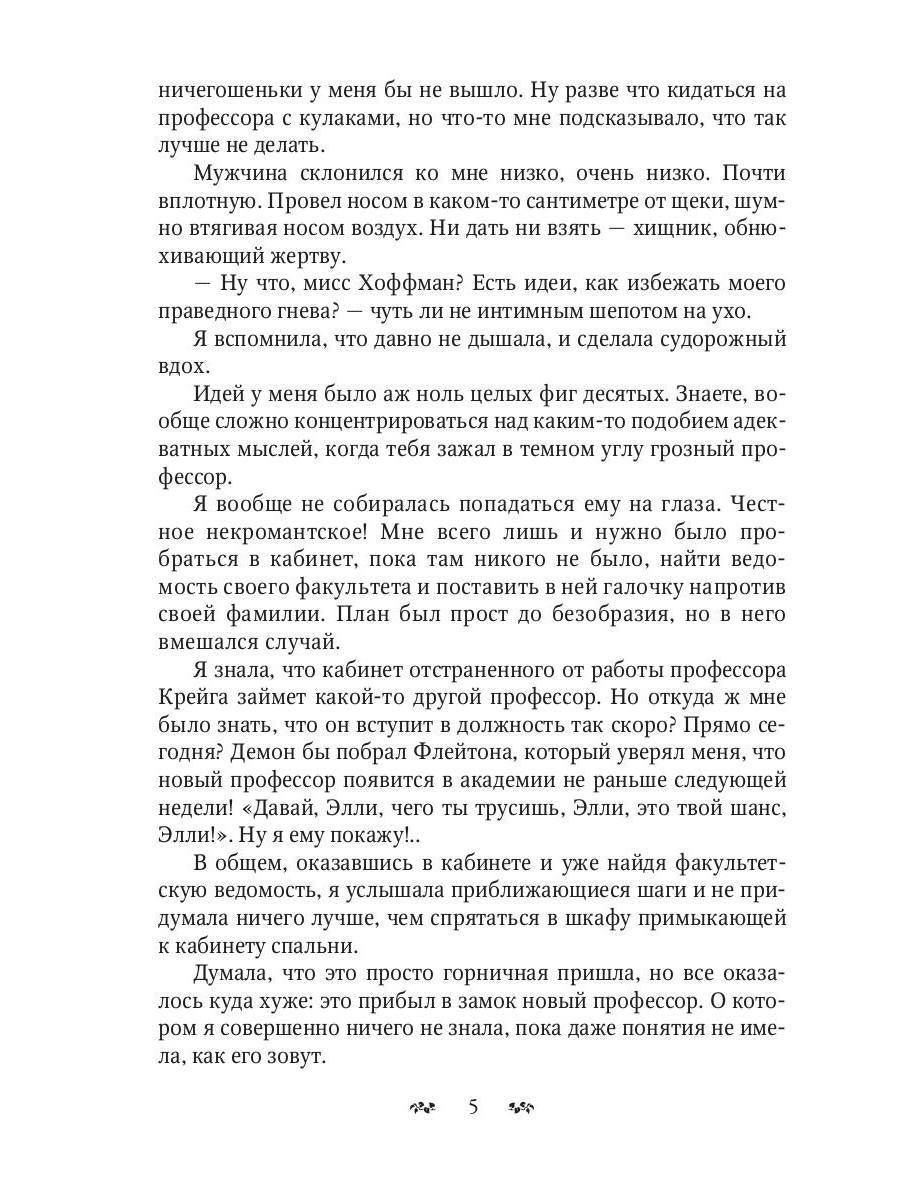 ничегошеньки у меня бы не вышло. Ну разве что кидаться на профессора с кулаками, но что-то мне подсказывало, что так лучше не делать.

Мужчина склонился ко мне низко, очень низко. Почти вплотную. Провел носом в каком-то сантиметре от щеки, шумно втягивая носом воздух. Ни дать ни взять — хищник, обнюхивающий жертву.

— Ну что, мисс Хоффман? Есть идеи, как избежать моего праведного гнева? — чуть ли не интимным шепотом на ухо.

Я вспомнила, что давно не дышала, и сделала судорожный вдох.

Идей у меня было аж ноль целых фиг десятых. Знаете, вообще сложно концентрироваться над каким-то подобием адекватных мыслей, когда тебя зажал в темном углу грозный профессор.

Я вообще не собиралась попадаться ему на глаза. Честное некромантское! Мне всего лишь и нужно было пробраться в кабинет, пока там никого не было, найти ведомость своего факультета и поставить в ней галочку напротив своей фамилии. План был прост до безобразия, но в него вмешался случай.

Я знала, что кабинет отстраненного от работы профессора Крейга займет какой-то другой профессор. Но откуда ж мне было знать, что он вступит в должность так скоро? Прямо сегодня? Демон бы побрал Флейтона, который уверял меня, что новый профессор появится в академии не раньше следующей недели! «Давай, Элли, чего ты трусишь, Элли, это твой шанс, Элли!». Ну я ему покажу!..

В общем, оказавшись в кабинете и уже найдя факультетскую ведомость, я услышала приближающиеся шаги и не придумала ничего лучше, чем спрятаться в шкафу примыкающей к кабинету спальни.

Думала, что это просто горничная пришла, но все оказалось куда хуже: это прибыл в замок новый профессор. О котором я совершенно ничего не знала, пока даже понятия не имела, как его зовут.

5